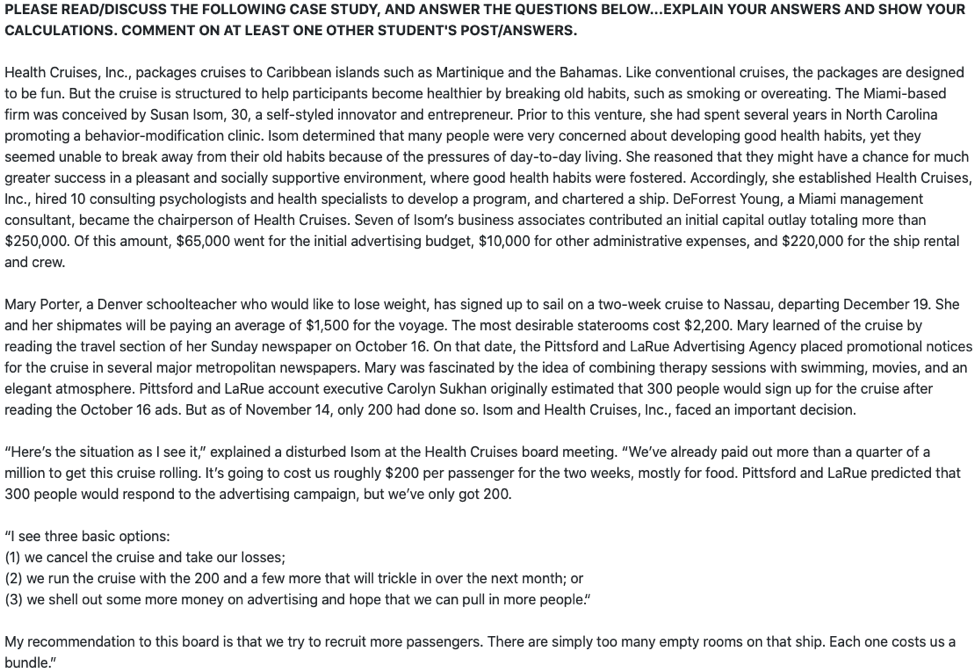 PLEASE READ/DISCUSS THE FOLLOWING CASE STUDY, AND ANSWER THE QUESTIONS BELOW...EXPLAIN YOUR ANSWERS AND SHOW YOUR CALCULATIONS. COMMENT ON AT LEAST ONE OTHER STUDENT'S POST/ANSWERS.

Health Cruises, Inc., packages cruises to Caribbean islands such as Martinique and the Bahamas. Like conventional cruises, the packages are designed to be fun. But the cruise is structured to help participants become healthier by breaking old habits, such as smoking or overeating. The Miami-based firm was conceived by Susan Isom, 30, a self-styled innovator and entrepreneur. Prior to this venture, she had spent several years in North Carolina promoting a behavior-modification clinic. Isom determined that many people were very concerned about developing good health habits, yet they seemed unable to break away from their old habits because of the pressures of day-to-day living. She reasoned that they might have a chance for much greater success in a pleasant and socially supportive environment, where good health habits were fostered. Accordingly, she established Health Cruises, Inc., hired 10 consulting psychologists and health specialists to develop a program, and chartered a ship. DeForrest Young, a Miami management consultant, became the chairperson of Health Cruises. Seven of Isom's business associates contributed an initial capital outlay totaling more than $250,000. Of this amount, $65,000 went for the initial advertising budget, $10,000 for other administrative expenses, and $220,000 for the ship rental and crew.

Mary Porter, a Denver schoolteacher who would like to lose weight, has signed up to sail on a two-week cruise to Nassau, departing December 19. She and her shipmates will be paying an average of $1,500 for the voyage. The most desirable staterooms cost $2,200. Mary learned of the cruise by reading the travel section of her Sunday newspaper on October 16. On that date, the Pittsford and LaRue Advertising Agency placed promotional notices for the cruise in several major metropolitan newspapers. Mary was fascinated by the idea of combining therapy sessions with swimming, movies, and an elegant atmosphere. Pittsford and LaRue account executive Carolyn Sukhan originally estimated that 300 people would sign up for the cruise after reading the October 16 ads. But as of November 14, only 200 had done so. Isom and Health Cruises, Inc., faced an important decision.

"Here's the situation as I see it," explained a disturbed Isom at the Health Cruises board meeting. "We've already paid out more than a quarter of a million to get this cruise rolling. It's going to cost us roughly $200 per passenger for the two weeks, mostly for food. Pittsford and LaRue predicted that 300 people would respond to the advertising campaign, but we've only got 200.

"I see three basic options:
(1) we cancel the cruise and take our losses;
(2) we run the cruise with the 200 and a few more that will trickle in over the next month; or
(3) we shell out some more money on advertising and hope that we can pull in more people."

My recommendation to this board is that we try to recruit more passengers. There are simply too many empty rooms on that ship. Each one costs us a bundle."